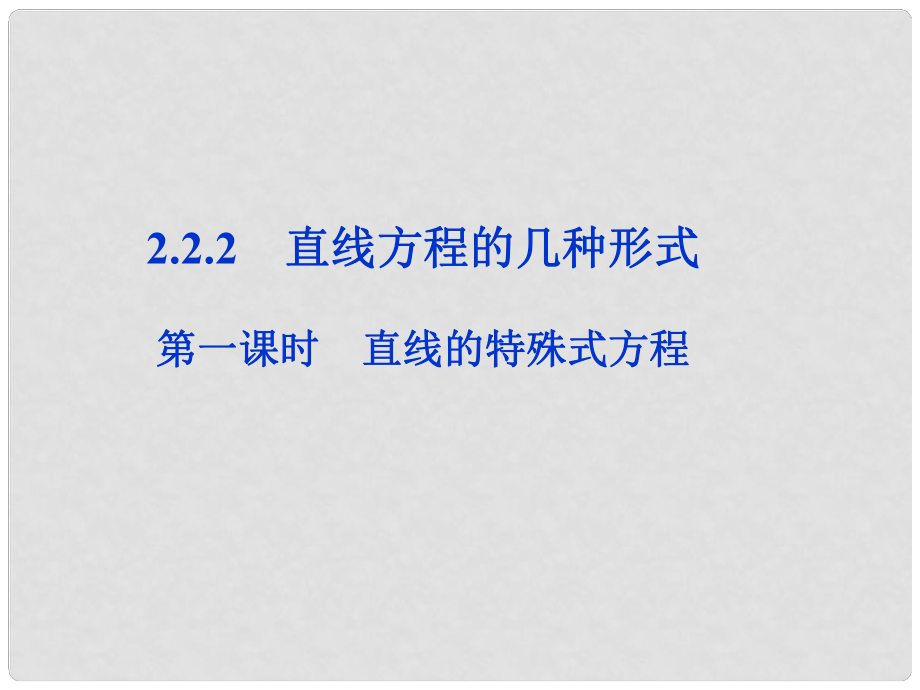 2.2.2　直线方程的几种形式

第一课时　直线的特殊式方程